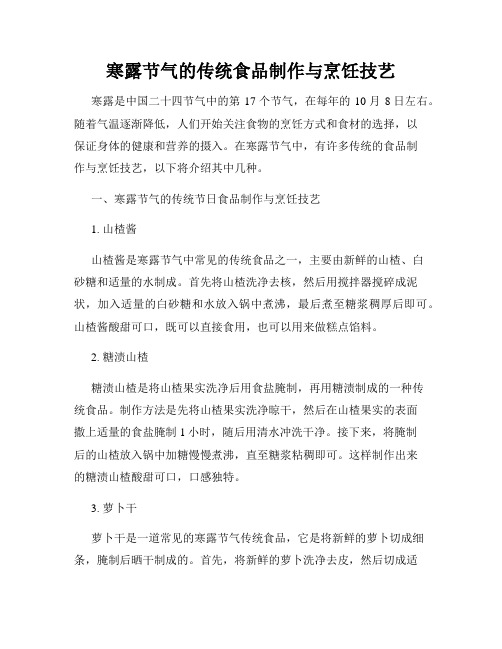 寒露节气的传统食品制作与烹饪技艺

寒露是中国二十四节气中的第 17 个节气，在每年的 10 月 8 日左右。随着气温逐渐降低，人们开始关注食物的烹饪方式和食材的选择，以保证身体的健康和营养的摄入。在寒露节气中，有许多传统的食品制作与烹饪技艺，以下将介绍其中几种。

一、寒露节气的传统节日食品制作与烹饪技艺

1. 山楂酱

山楂酱是寒露节气中常见的传统食品之一，主要由新鲜的山楂、白砂糖和适量的水制成。首先将山楂洗净去核，然后用搅拌器搅碎成泥状，加入适量的白砂糖和水放入锅中煮沸，最后煮至糖浆稠厚后即可。山楂酱酸甜可口，既可以直接食用，也可以用来做糕点馅料。

2. 糖渍山楂

糖渍山楂是将山楂果实洗净后用食盐腌制，再用糖渍制成的一种传统食品。制作方法是先将山楂果实洗净晾干，然后在山楂果实的表面撒上适量的食盐腌制 1 小时，随后用清水冲洗干净。接下来，将腌制后的山楂放入锅中加糖慢慢煮沸，直至糖浆粘稠即可。这样制作出来的糖渍山楂酸甜可口，口感独特。

3. 萝卜干

萝卜干是一道常见的寒露节气传统食品，它是将新鲜的萝卜切成细条，腌制后晒干制成的。首先，将新鲜的萝卜洗净去皮，然后切成适